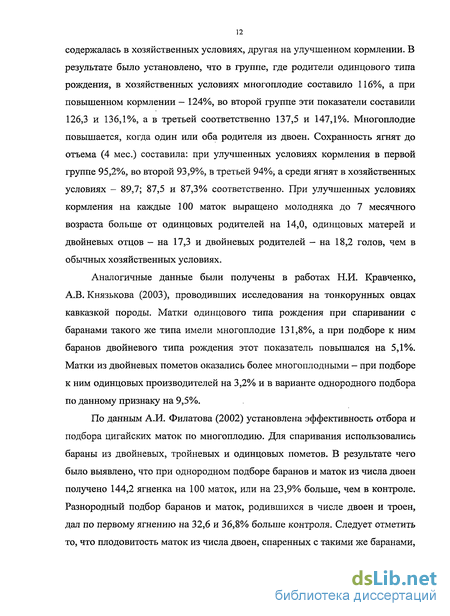 12

содержалась в хозяйственных условиях, другая на улучшенном кормлении. В результате было установлено, что в группе, где родители одинцового типа рождения, в хозяйственных условиях многоплодие составило 116%, а при повышенном кормлении – 124%, во второй группе эти показатели составили 126,3 и 136,1%, а в третьей соответственно 137,5 и 147,1%. Многоплодие повышается, когда один или оба родителя из двоен. Сохранность ягнят до отъема (4 мес.) составила: при улучшенных условиях кормления в первой группе 95,2%, во второй 93,9%, в третьей 94%, а среди ягнят в хозяйственных условиях – 89,7; 87,5 и 87,3% соответственно. При улучшенных условиях кормления на каждые 100 маток выращено молодняка до 7 месячного возраста больше от одинцовых родителей на 14,0, одинцовых матерей и двойневых отцов – на 17,3 и двойневых родителей – на 18,2 голов, чем в обычных хозяйственных условиях.

Аналогичные данные были получены в работах Н.И. Кравченко, А.В. Князькова (2003), проводивших исследования на тонкорунных овцах кавказкой породы. Матки одинцового типа рождения при спаривании с баранами такого же типа имели многоплодие 131,8%, а при подборе к ним баранов двойневого типа рождения этот показатель повышался на 5,1%. Матки из двойневых пометов оказались более многоплодными – при подборе к ним одинцовых производителей на 3,2% и в варианте однородного подбора по данному признаку на 9,5%.

По данным А.И. Филатова (2002) установлена эффективность отбора и подбора цигайских маток по многоплодию. Для спаривания использовались бараны из двойневых, тройневых и одинцовых пометов. В результате чего было выявлено, что при однородном подборе баранов и маток из числа двоен получено 144,2 ягненка на 100 маток, или на 23,9% больше, чем в контроле. Разнородный подбор баранов и маток, родившихся в числе двоен и троен, дал по первому ягнению на 32,6 и 36,8% больше контроля. Следует отметить то, что плодовитость маток из числа двоен, спаренных с такими же баранами,

dsLib.net
библиотека диссертаций